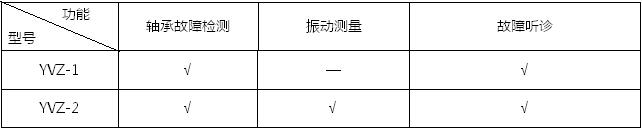 | 功能 型号 | 轴承故障检测 | 振动测量 | 故障听诊 |
|---|---|---|---|
| YVZ-1 | √ | — | √ |
| YVZ-2 | √ | √ | √ |